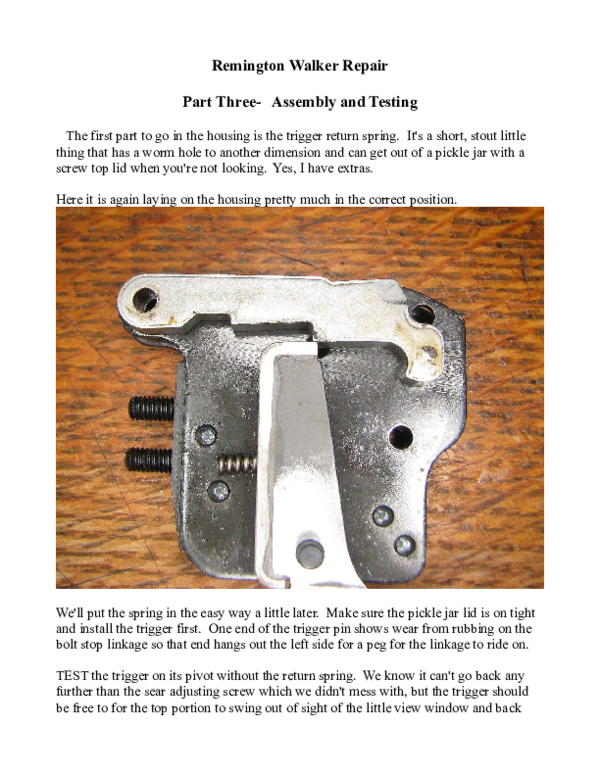 Remington Walker Repair

Part Three- Assembly and Testing

The first part to go in the housing is the trigger return spring. It's a short, stout little thing that has a worm hole to another dimension and can get out of a pickle jar with a screw top lid when you're not looking. Yes, I have extras.

Here it is again laying on the housing pretty much in the correct position.

We'll put the spring in the easy way a little later. Make sure the pickle jar lid is on tight and install the trigger first. One end of the trigger pin shows wear from rubbing on the bolt stop linkage so that end hangs out the left side for a peg for the linkage to ride on.

TEST the trigger on its pivot without the return spring. We know it can't go back any further than the sear adjusting screw which we didn't mess with, but the trigger should be free to for the top portion to swing out of sight of the little view window and back